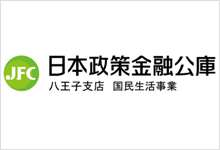 JFC
日本政策金融公庫
八王子支店 国民生活事業